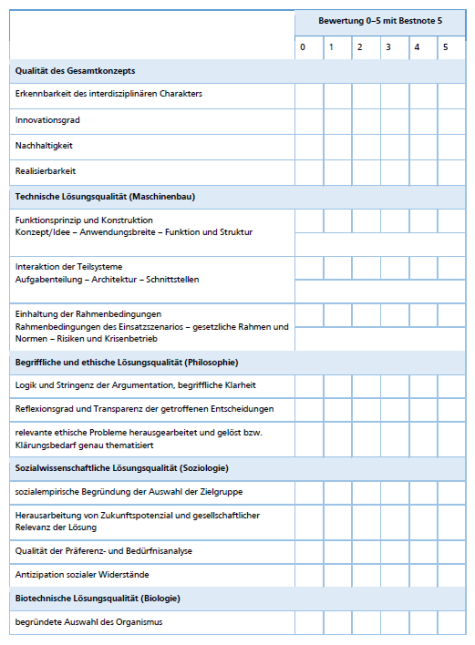 |  | Bewertung 0–5 mit Bestnote 5 | | | | | |
|---|---|---|---|---|---|---|
|  | 0 | 1 | 2 | 3 | 4 | 5 |
| **Qualität des Gesamtkonzepts** | | | | | | |
| Erkennbarkeit des interdisziplinären Charakters | | | | | | |
| Innovationsgrad | | | | | | |
| Nachhaltigkeit | | | | | | |
| Realisierbarkeit | | | | | | |
| **Technische Lösungsqualität (Maschinenbau)** | | | | | | |
| Funktionsprinzip und Konstruktion Konzept/Idee – Anwendungsbreite – Funktion und Struktur | | | | | | |
| Interaktion der Teilsysteme Aufgabenteilung – Architektur – Schnittstellen | | | | | | |
| Einhaltung der Rahmenbedingungen Rahmenbedingungen des Einsatzszenarios – gesetzliche Rahmen und Normen – Risiken und Krisenbetrieb | | | | | | |
| **Begriffliche und ethische Lösungsqualität (Philosophie)** | | | | | | |
| Logik und Stringenz der Argumentation, begriffliche Klarheit | | | | | | |
| Reflexionsgrad und Transparenz der getroffenen Entscheidungen | | | | | | |
| relevante ethische Probleme herausgearbeitet und gelöst bzw. Klärungsbedarf genau thematisiert | | | | | | |
| **Sozialwissenschaftliche Lösungsqualität (Soziologie)** | | | | | | |
| sozialempirische Begründung der Auswahl der Zielgruppe | | | | | | |
| Herausarbeitung von Zukunftspotenzial und gesellschaftlicher Relevanz der Lösung | | | | | | |
| Qualität der Präferenz- und Bedürfnisanalyse | | | | | | |
| Antizipation sozialer Widerstände | | | | | | |
| **Biotechnische Lösungsqualität (Biologie)** | | | | | | |
| begründete Auswahl des Organismus | | | | | | |